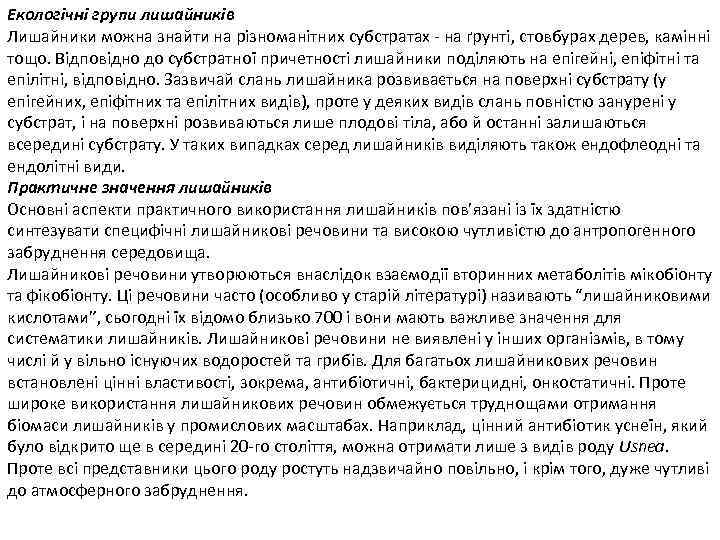 Екологічні групи лишайників
Лишайники можна знайти на різноманітних субстратах - на ґрунті, стовбурах дерев, камінні тощо. Відповідно до субстратної причетності лишайники поділяють на епігейні, епіфітні та епілітні, відповідно. Зазвичай слань лишайника розвивається на поверхні субстрату (у епігейних, епіфітних та епілітних видів), проте у деяких видів слань повністю занурені у субстрат, і на поверхні розвиваються лише плодові тіла, або й останні залишаються всередині субстрату. У таких випадках серед лишайників виділяють також ендофлеодні та ендолітні види.
Практичне значення лишайників
Основні аспекти практичного використання лишайників пов'язані із їх здатністю синтезувати специфічні лишайникові речовини та високою чутливістю до антропогенного забруднення середовища.
Лишайникові речовини утворюються внаслідок взаємодії вторинних метаболітів мікобіонту та фікобіонту. Ці речовини часто (особливо у старій літературі) називають “лишайниковими кислотами”, сьогодні їх відомо близько 700 і вони мають важливе значення для систематики лишайників. Лишайникові речовини не виявлені у інших організмів, в тому числі й у вільно існуючих водоростей та грибів. Для багатьох лишайникових речовин встановлені цінні властивості, зокрема, антибіотичні, бактерицидні, онкостатичні. Проте широке використання лишайникових речовин обмежується труднощами отримання біомаси лишайників у промислових масштабах. Наприклад, цінний антибіотик уснеїн, який було відкрито ще в середині 20-го століття, можна отримати лише з видів роду Usnea. Проте всі представники цього роду ростуть надзвичайно повільно, і крім того, дуже чутливі до атмосферного забруднення.